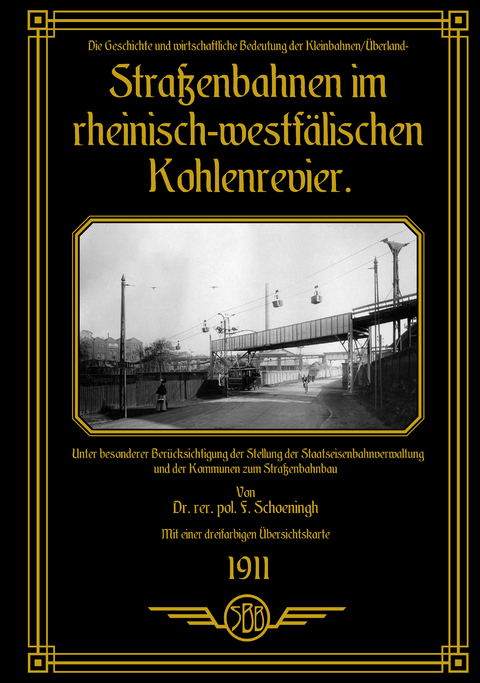 Die Geschichte und wirtschaftliche Bedeutung der Kleinbahnen/Überland-

Straßenbahnen im rheinisch-westfälischen Kohlenrevier.

Unter besonderer Berücksichtigung der Stellung der Staatseisenbahnverwaltung und der Kommunen zum Straßenbahnbau

Von

Dr. rer. pol. F. Schoeningh

Mit einer dreifarbigen Übersichtskarte

1911

SBB